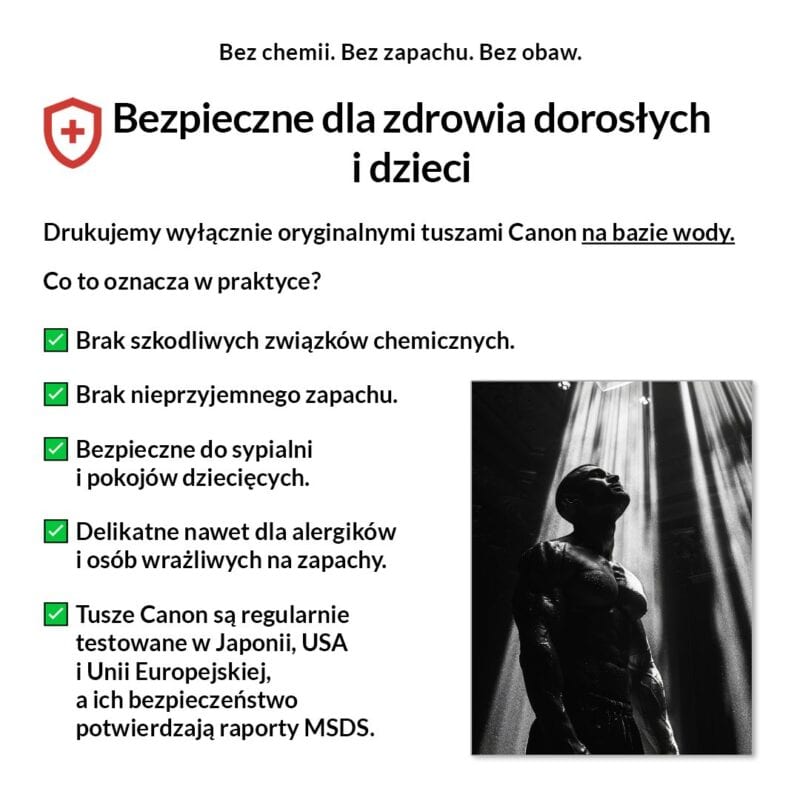 Bez chemii. Bez zapachu. Bez obaw.

Bezpieczne dla zdrowia dorosłych i dzieci

Drukujemy wyłącznie oryginalnymi tuszami Canon na bazie wody.

Co to oznacza w praktyce?

✅ Brak szkodliwych związków chemicznych.

✅ Brak nieprzyjemnego zapachu.

✅ Bezpieczne do sypialni i pokojów dziecięcych.

✅ Delikatne nawet dla alergików i osób wrażliwych na zapachy.

✅ Tusze Canon są regularnie testowane w Japonii, USA i Unii Europejskiej, a ich bezpieczeństwo potwierdzają raporty MSDS.